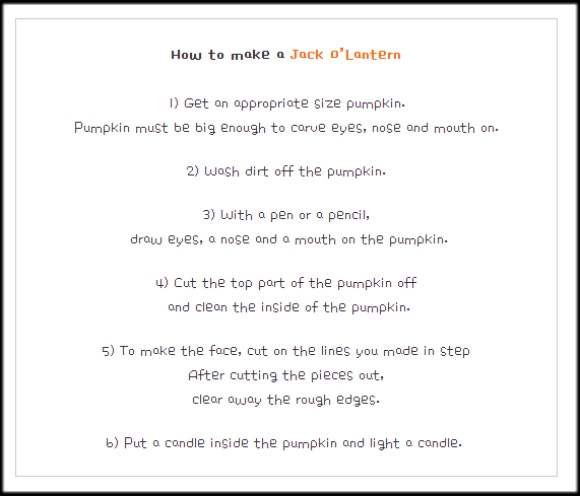 How to make a Jack O'Lantern

1) Get an appropriate size pumpkin.
Pumpkin must be big enough to carve eyes, nose and mouth on.

2) Wash dirt off the pumpkin.

3) With a pen or a pencil,
draw eyes, a nose and a mouth on the pumpkin.

4) Cut the top part of the pumpkin off
and clean the inside of the pumpkin.

5) To make the face, cut on the lines you made in step
After cutting the pieces out,
clear away the rough edges.

6) Put a candle inside the pumpkin and light a candle.